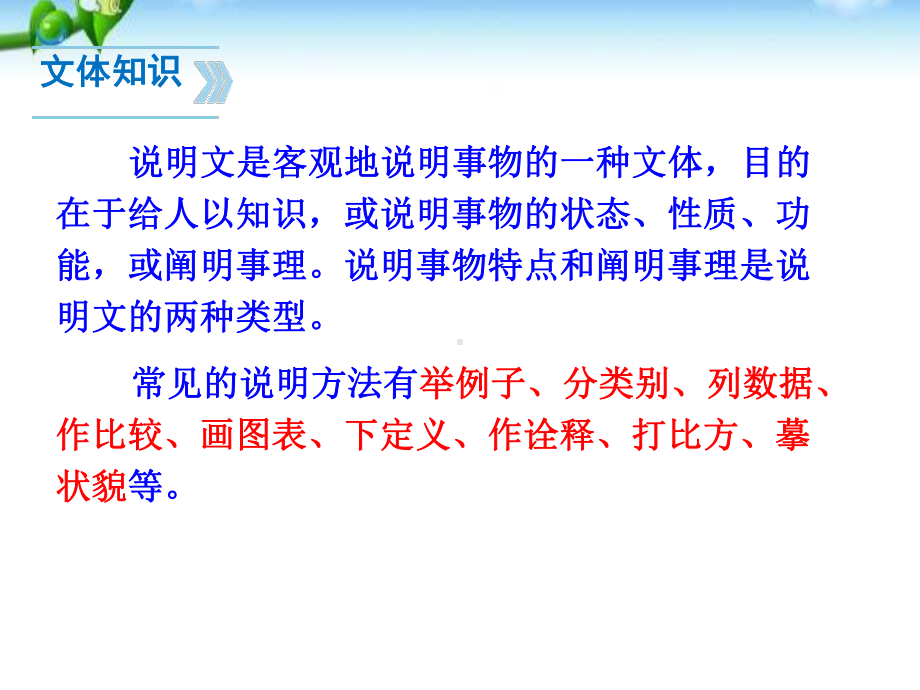 文体知识

说明文是客观地说明事物的一种文体，目的在于给人以知识，或说明事物的状态、性质、功能，或阐明事理。说明事物特点和阐明事理是说明文的两种类型。

常见的说明方法有举例子、分类别、列数据、作比较、画图表、下定义、作诠释、打比方、摹状貌等。